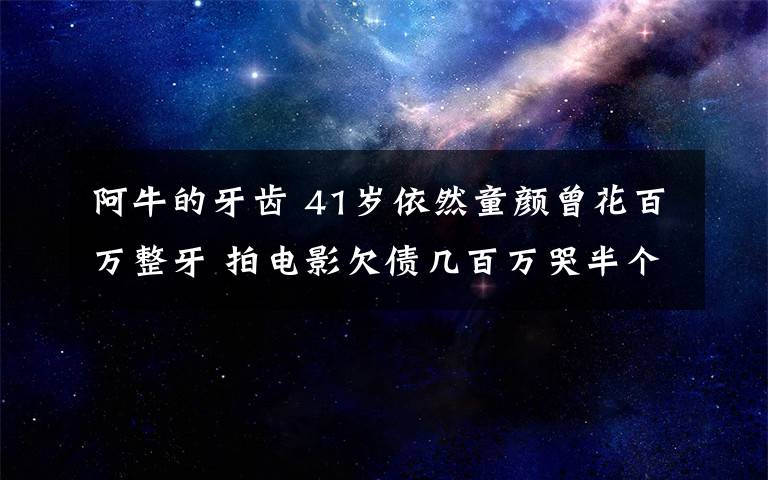 阿牛的牙齿 41岁依然童颜曾花百万整牙 拍电影欠债几百万哭半个